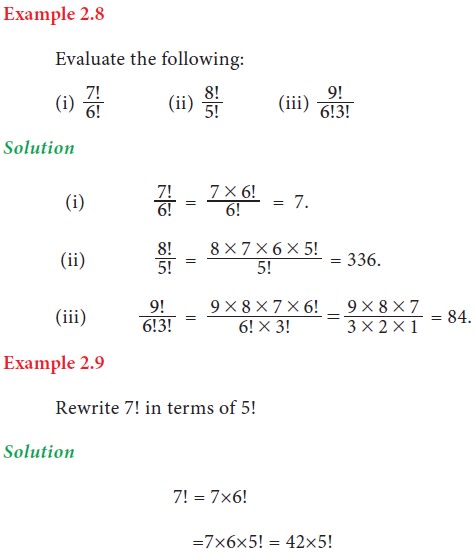 Example 2.8

Evaluate the following:

(i) $\frac{7!}{6!}$ (ii) $\frac{8!}{5!}$ (iii) $\frac{9!}{6!3!}$

Solution

(i) $\frac{7!}{6!} = \frac{7 \times 6!}{6!} = 7.$

(ii) $\frac{8!}{5!} = \frac{8 \times 7 \times 6 \times 5!}{5!} = 336.$

(iii) $\frac{9!}{6!3!} = \frac{9 \times 8 \times 7 \times 6!}{6! \times 3!} = \frac{9 \times 8 \times 7}{3 \times 2 \times 1} = 84.$

Example 2.9

Rewrite 7! in terms of 5!

Solution

$7! = 7 \times 6!$

$= 7 \times 6 \times 5! = 42 \times 5!$